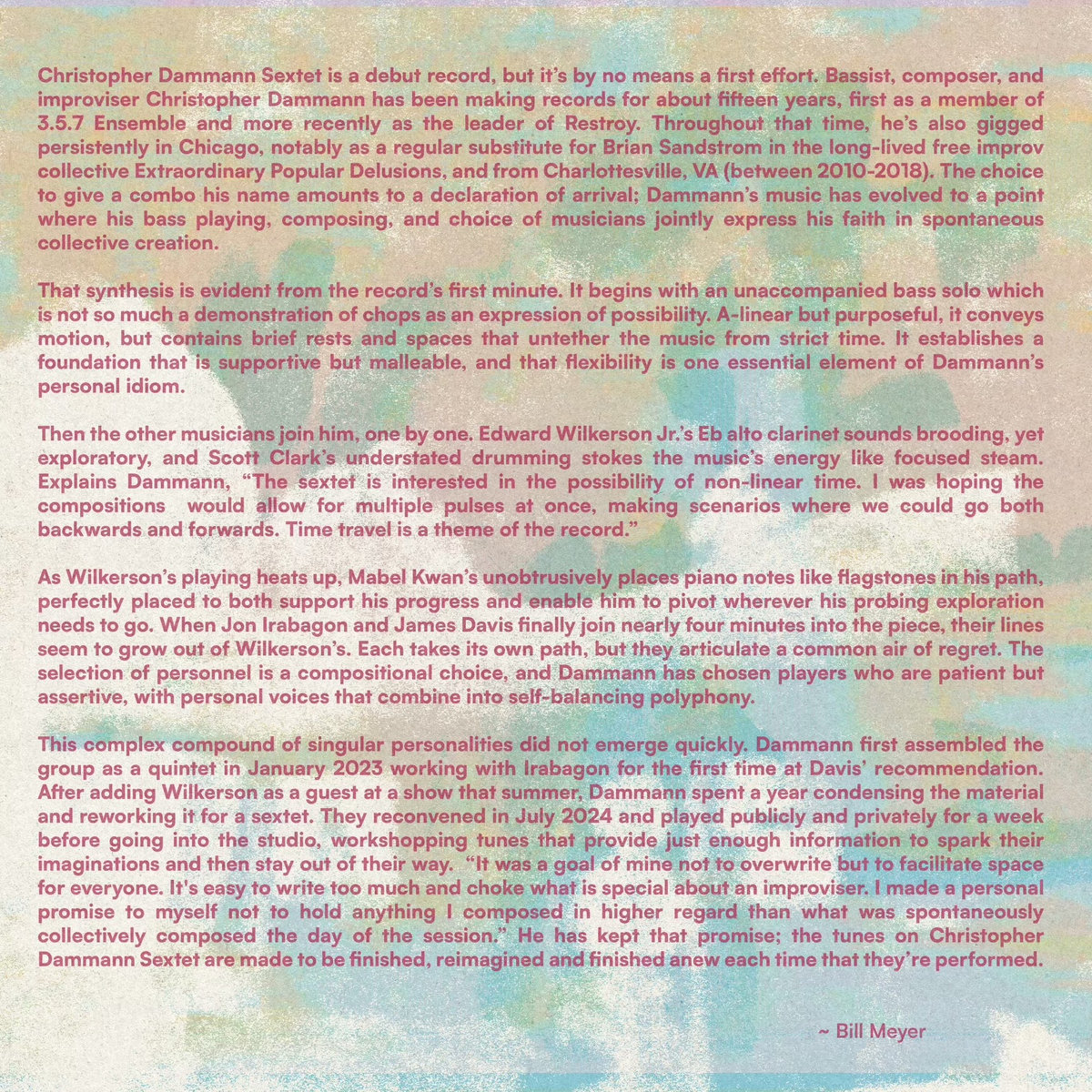 Christopher Dammann Sextet is a debut record, but it's by no means a first effort. Bassist, composer, and improviser Christopher Dammann has been making records for about fifteen years, first as a member of 3.5.7 Ensemble and more recently as the leader of Restroy. Throughout that time, he's also gigged persistently in Chicago, notably as a regular substitute for Brian Sandstrom in the long-lived free improv collective Extraordinary Popular Delusions, and from Charlottesville, VA (between 2010-2018). The choice to give a combo his name amounts to a declaration of arrival; Dammann's music has evolved to a point where his bass playing, composing, and choice of musicians jointly express his faith in spontaneous collective creation.

That synthesis is evident from the record's first minute. It begins with an unaccompanied bass solo which is not so much a demonstration of chops as an expression of possibility. A-linear but purposeful, it conveys motion, but contains brief rests and spaces that untether the music from strict time. It establishes a foundation that is supportive but malleable, and that flexibility is one essential element of Dammann's personal idiom.

Then the other musicians join him, one by one. Edward Wilkerson Jr.'s Eb alto clarinet sounds brooding, yet exploratory, and Scott Clark's understated drumming stokes the music's energy like focused steam. Explains Dammann, "The sextet is interested in the possibility of non-linear time. I was hoping the compositions would allow for multiple pulses at once, making scenarios where we could go both backwards and forwards. Time travel is a theme of the record."

As Wilkerson's playing heats up, Mabel Kwan's unobtrusively places piano notes like flagstones in his path, perfectly placed to both support his progress and enable him to pivot wherever his probing exploration needs to go. When Jon Irabagon and James Davis finally join nearly four minutes into the piece, their lines seem to grow out of Wilkerson's. Each takes its own path, but they articulate a common air of regret. The selection of personnel is a compositional choice, and Dammann has chosen players who are patient but assertive, with personal voices that combine into self-balancing polyphony.

This complex compound of singular personalities did not emerge quickly. Dammann first assembled the group as a quintet in January 2023 working with Irabagon for the first time at Davis' recommendation. After adding Wilkerson as a guest at a show that summer, Dammann spent a year condensing the material and reworking it for a sextet. They reconvened in July 2024 and played publicly and privately for a week before going into the studio, workshopping tunes that provide just enough information to spark their imaginations and then stay out of their way. "It was a goal of mine not to overwrite but to facilitate space for everyone. It's easy to write too much and choke what is special about an improviser. I made a personal promise to myself not to hold anything I composed in higher regard than what was spontaneously collectively composed the day of the session." He has kept that promise; the tunes on Christopher Dammann Sextet are made to be finished, reimagined and finished anew each time that they're performed.

~ Bill Meyer